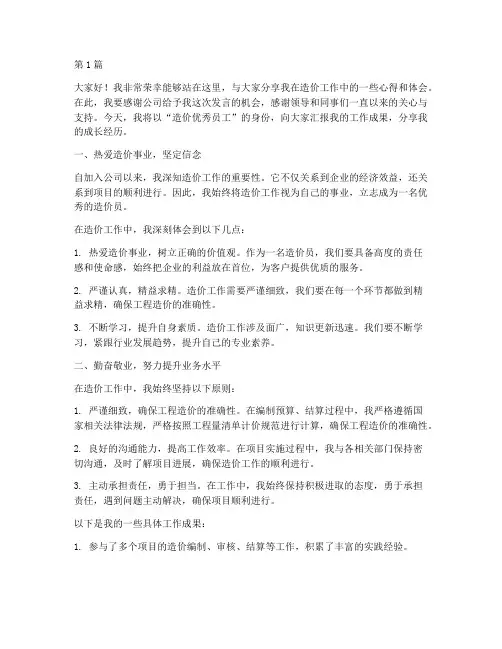 第1篇

大家好！我非常荣幸能够站在这里，与大家分享我在造价工作中的一些心得和体会。在此，我要感谢公司给予我这次发言的机会，感谢领导和同事们一直以来的关心与支持。今天，我将以“造价优秀员工”的身份，向大家汇报我的工作成果，分享我的成长经历。

一、热爱造价事业，坚定信念

自加入公司以来，我深知造价工作的重要性。它不仅关系到企业的经济效益，还关系到项目的顺利进行。因此，我始终将造价工作视为自己的事业，立志成为一名优秀的造价员。

在造价工作中，我深刻体会到以下几点：

1. 热爱造价事业，树立正确的价值观。作为一名造价员，我们要具备高度的责任感和使命感，始终把企业的利益放在首位，为客户提供优质的服务。

2. 严谨认真，精益求精。造价工作需要严谨细致，我们要在每一个环节都做到精益求精，确保工程造价的准确性。

3. 不断学习，提升自身素质。造价工作涉及面广，知识更新迅速。我们要不断学习，紧跟行业发展趋势，提升自己的专业素养。

二、勤奋敬业，努力提升业务水平

在造价工作中，我始终坚持以下原则：

1. 严谨细致，确保工程造价的准确性。在编制预算、结算过程中，我严格遵循国家相关法律法规，严格按照工程量清单计价规范进行计算，确保工程造价的准确性。

2. 良好的沟通能力，提高工作效率。在项目实施过程中，我与各相关部门保持密切沟通，及时了解项目进展，确保造价工作的顺利进行。

3. 主动承担责任，勇于担当。在工作中，我始终保持积极进取的态度，勇于承担责任，遇到问题主动解决，确保项目顺利进行。

以下是我的一些具体工作成果：

1. 参与了多个项目的造价编制、审核、结算等工作，积累了丰富的实践经验。